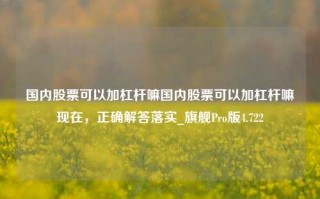 国内股票可以加杠杆嘛国内股票可以加杠杆嘛现在，正确解答落实_旗舰Pro版4.722